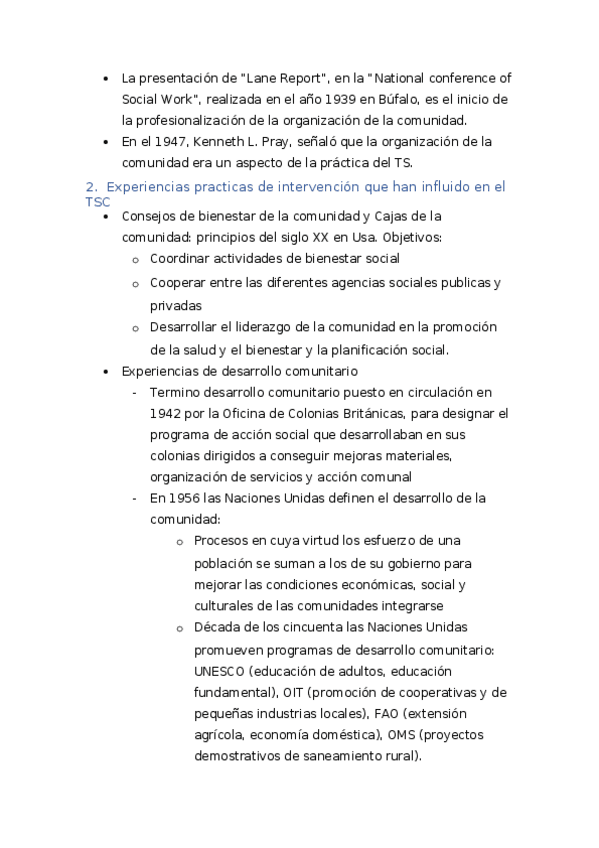 • La presentación de "Lane Report", en la "National conference of Social Work", realizada en el año 1939 en Búfalo, es el inicio de la profesionalización de la organización de la comunidad.
• En el 1947, Kenneth L. Pray, señaló que la organización de la comunidad era un aspecto de la práctica del TS.

2. Experiencias practicas de intervención que han influido en el TSC

• Consejos de bienestar de la comunidad y Cajas de la comunidad: principios del siglo XX en Usa. Objetivos:
  o Coordinar actividades de bienestar social
  o Cooperar entre las diferentes agencias sociales publicas y privadas
  o Desarrollar el liderazgo de la comunidad en la promoción de la salud y el bienestar y la planificación social.
• Experiencias de desarrollo comunitario
  - Termino desarrollo comunitario puesto en circulación en 1942 por la Oficina de Colonias Británicas, para designar el programa de acción social que desarrollaban en sus colonias dirigidos a conseguir mejoras materiales, organización de servicios y acción comunal
  - En 1956 las Naciones Unidas definen el desarrollo de la comunidad:
    o Procesos en cuya virtud los esfuerzo de una población se suman a los de su gobierno para mejorar las condiciones económicas, social y culturales de las comunidades integrarse
    o Década de los cincuenta las Naciones Unidas promueven programas de desarrollo comunitario: UNESCO (educación de adultos, educación fundamental), OIT (promoción de cooperativas y de pequeñas industrias locales), FAO (extensión agrícola, economía doméstica), OMS (proyectos demostrativos de saneamiento rural).